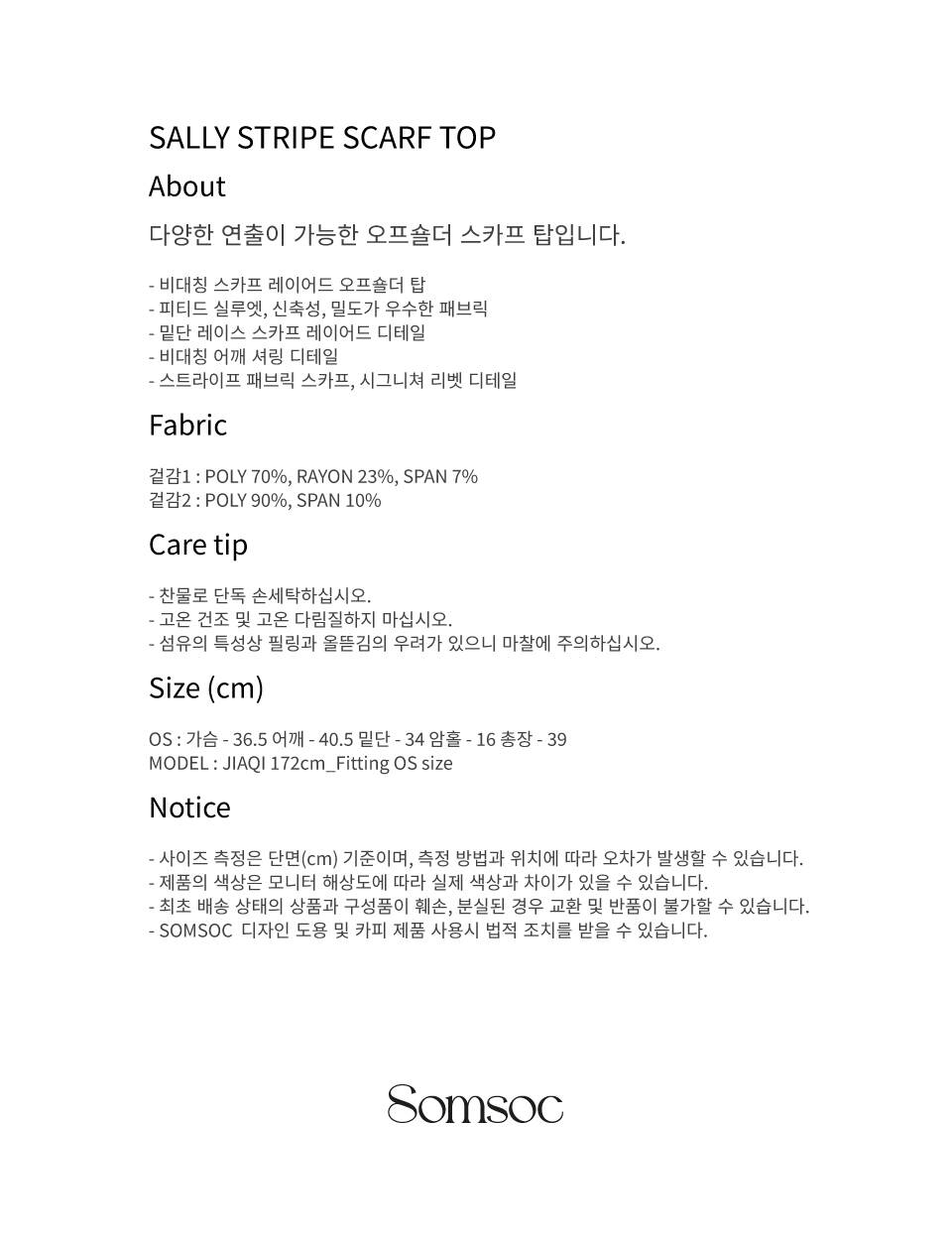 SALLY STRIPE SCARF TOP

About

다양한 연출이 가능한 오프숄더 스카프 탑입니다.

- 비대칭 스카프 레이어드 오프숄더 탑
- 피티드 실루엣, 신축성, 밀도가 우수한 패브릭
- 밑단 레이스 스카프 레이어드 디테일
- 비대칭 어깨 셔링 디테일
- 스트라이프 패브릭 스카프, 시그니쳐 리벳 디테일

Fabric

겉감1 : POLY 70%, RAYON 23%, SPAN 7%
겉감2 : POLY 90%, SPAN 10%

Care tip

- 찬물로 단독 손세탁하십시오.
- 고온 건조 및 고온 다림질하지 마십시오.
- 섬유의 특성상 필링과 올뜯김의 우려가 있으니 마찰에 주의하십시오.

Size (cm)

OS : 가슴 - 36.5 어깨 - 40.5 밑단 - 34 암홀 - 16 총장 - 39
MODEL : JIAQI 172cm_Fitting OS size

Notice

- 사이즈 측정은 단면(cm) 기준이며, 측정 방법과 위치에 따라 오차가 발생할 수 있습니다.
- 제품의 색상은 모니터 해상도에 따라 실제 색상과 차이가 있을 수 있습니다.
- 최초 배송 상태의 상품과 구성품이 훼손, 분실된 경우 교환 및 반품이 불가할 수 있습니다.
- SOMSOC 디자인 도용 및 카피 제품 사용시 법적 조치를 받을 수 있습니다.

Somsoc